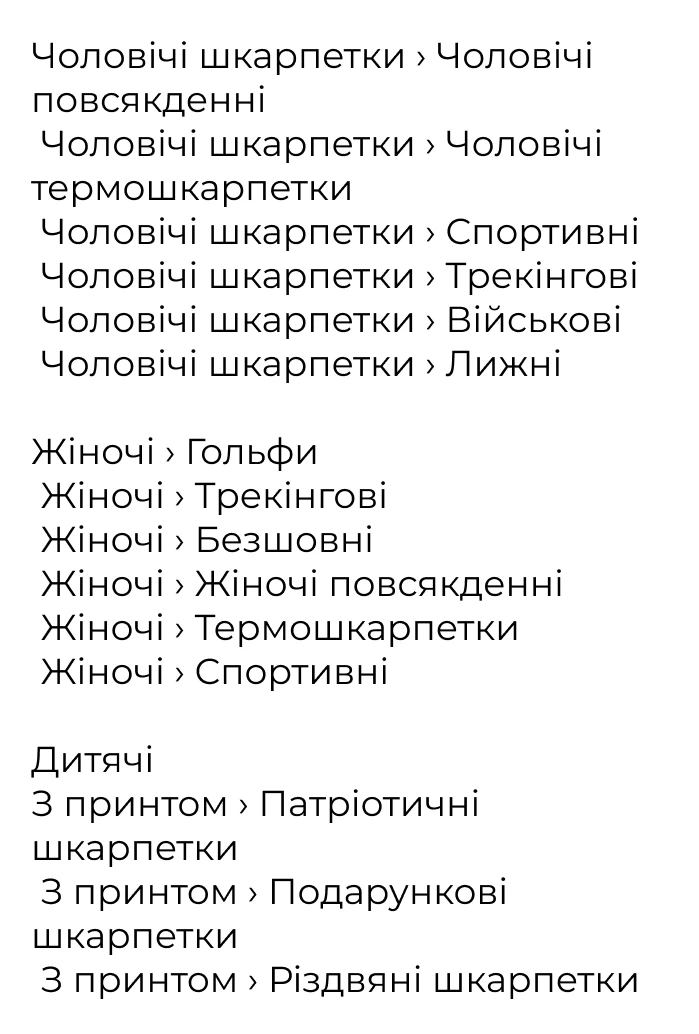 Чоловічі шкарпетки › Чоловічі повсякденні
Чоловічі шкарпетки › Чоловічі термошкарпетки
Чоловічі шкарпетки › Спортивні
Чоловічі шкарпетки › Трекінгові
Чоловічі шкарпетки › Військові
Чоловічі шкарпетки › Лижні

Жіночі › Гольфи
Жіночі › Трекінгові
Жіночі › Безшовні
Жіночі › Жіночі повсякденні
Жіночі › Термошкарпетки
Жіночі › Спортивні

Дитячі
З принтом › Патріотичні шкарпетки
З принтом › Подарункові шкарпетки
З принтом › Різдвяні шкарпетки